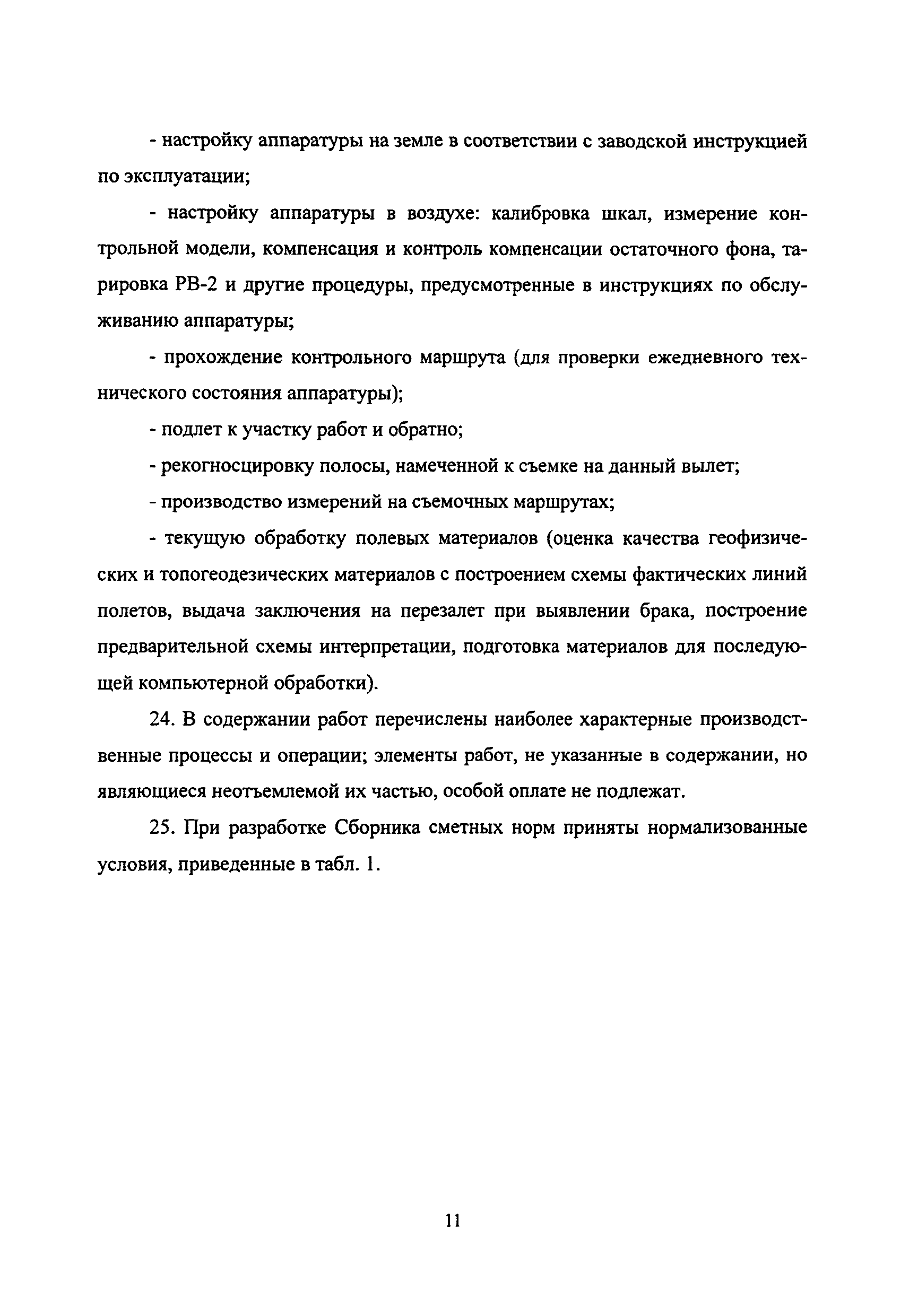 - настройку аппаратуры на земле в соответствии с заводской инструкцией по эксплуатации;

- настройку аппаратуры в воздухе: калибровка шкал, измерение контрольной модели, компенсация и контроль компенсации остаточного фона, тарировка РВ-2 и другие процедуры, предусмотренные в инструкциях по обслуживанию аппаратуры;

- прохождение контрольного маршрута (для проверки ежедневного технического состояния аппаратуры);

- подлет к участку работ и обратно;

- рекогносцировку полосы, намеченной к съемке на данный вылет;

- производство измерений на съемочных маршрутах;

- текущую обработку полевых материалов (оценка качества геофизических и топогеодезических материалов с построением схемы фактических линий полетов, выдача заключения на перезалет при выявлении брака, построение предварительной схемы интерпретации, подготовка материалов для последующей компьютерной обработки).

24. В содержании работ перечислены наиболее характерные производственные процессы и операции; элементы работ, не указанные в содержании, но являющиеся неотъемлемой их частью, особой оплате не подлежат.

25. При разработке Сборника сметных норм приняты нормализованные условия, приведенные в табл. 1.

11